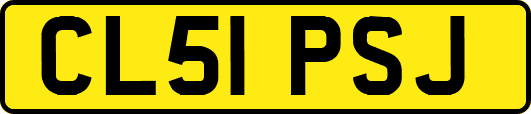 CL51 PSJ